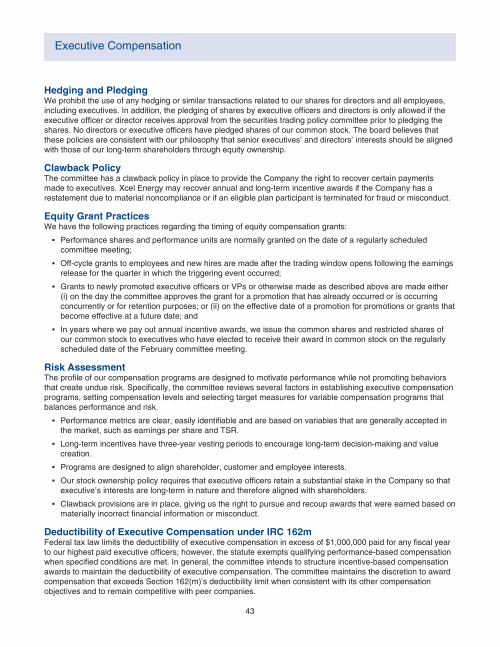 Executive Compensation

Hedging and Pledging
We prohibit the use of any hedging or similar transactions related to our shares for directors and all employees, including executives. In addition, the pledging of shares by executive officers and directors is only allowed if the executive officer or director receives approval from the securities trading policy committee prior to pledging the shares. No directors or executive officers have pledged shares of our common stock. The board believes that these policies are consistent with our philosophy that senior executives' and directors' interests should be aligned with those of our long-term shareholders through equity ownership.

Clawback Policy
The committee has a clawback policy in place to provide the Company the right to recover certain payments made to executives. Xcel Energy may recover annual and long-term incentive awards if the Company has a restatement due to material noncompliance or if an eligible plan participant is terminated for fraud or misconduct.

Equity Grant Practices
We have the following practices regarding the timing of equity compensation grants:
• Performance shares and performance units are normally granted on the date of a regularly scheduled committee meeting;
• Off-cycle grants to employees and new hires are made after the trading window opens following the earnings release for the quarter in which the triggering event occurred;
• Grants to newly promoted executive officers or VPs or otherwise made as described above are made either (i) on the day the committee approves the grant for a promotion that has already occurred or is occurring concurrently or for retention purposes; or (ii) on the effective date of a promotion for promotions or grants that become effective at a future date; and
• In years where we pay out annual incentive awards, we issue the common shares and restricted shares of our common stock to executives who have elected to receive their award in common stock on the regularly scheduled date of the February committee meeting.

Risk Assessment
The profile of our compensation programs are designed to motivate performance while not promoting behaviors that create undue risk. Specifically, the committee reviews several factors in establishing executive compensation programs, setting compensation levels and selecting target measures for variable compensation programs that balances performance and risk.
• Performance metrics are clear, easily identifiable and are based on variables that are generally accepted in the market, such as earnings per share and TSR.
• Long-term incentives have three-year vesting periods to encourage long-term decision-making and value creation.
• Programs are designed to align shareholder, customer and employee interests.
• Our stock ownership policy requires that executive officers retain a substantial stake in the Company so that executive's interests are long-term in nature and therefore aligned with shareholders.
• Clawback provisions are in place, giving us the right to pursue and recoup awards that were earned based on materially incorrect financial information or misconduct.

Deductibility of Executive Compensation under IRC 162m
Federal tax law limits the deductibility of executive compensation in excess of $1,000,000 paid for any fiscal year to our highest paid executive officers; however, the statute exempts qualifying performance-based compensation when specified conditions are met. In general, the committee intends to structure incentive-based compensation awards to maintain the deductibility of executive compensation. The committee maintains the discretion to award compensation that exceeds Section 162(m)'s deductibility limit when consistent with its other compensation objectives and to remain competitive with peer companies.

43